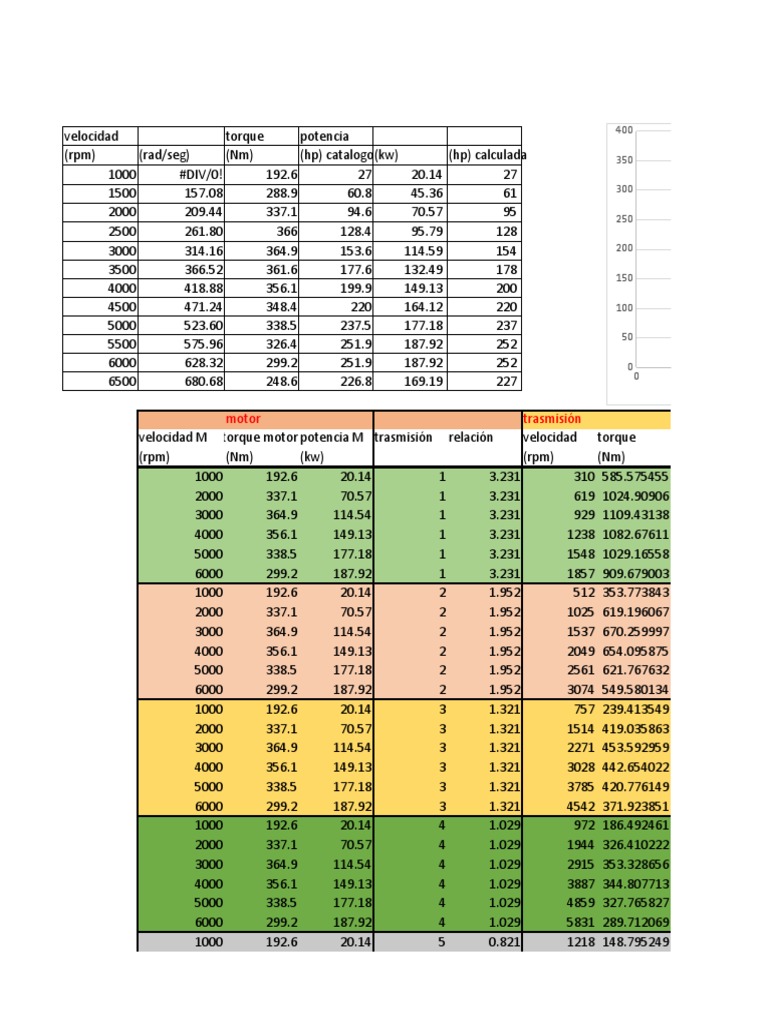 | velocidad | | torque | potencia | | |
|---|---|---|---|---|---|
| (rpm) | (rad/seg) | (Nm) | (hp) catalogo | (kw) | (hp) calculada |
| 1000 | #DIV/0! | 192.6 | 27 | 20.14 | 27 |
| 1500 | 157.08 | 288.9 | 60.8 | 45.36 | 61 |
| 2000 | 209.44 | 337.1 | 94.6 | 70.57 | 95 |
| 2500 | 261.80 | 366 | 128.4 | 95.79 | 128 |
| 3000 | 314.16 | 364.9 | 153.6 | 114.59 | 154 |
| 3500 | 366.52 | 361.6 | 177.6 | 132.49 | 178 |
| 4000 | 418.88 | 356.1 | 199.9 | 149.13 | 200 |
| 4500 | 471.24 | 348.4 | 220 | 164.12 | 220 |
| 5000 | 523.60 | 338.5 | 237.5 | 177.18 | 237 |
| 5500 | 575.96 | 326.4 | 251.9 | 187.92 | 252 |
| 6000 | 628.32 | 299.2 | 251.9 | 187.92 | 252 |
| 6500 | 680.68 | 248.6 | 226.8 | 169.19 | 227 |

400
350
300
250
200
150
100
50
0
0

| motor | | | | | trasmisión | |
|---|---|---|---|---|---|---|
| velocidad M | torque motor | potencia M | trasmisión | relación | velocidad | torque |
| (rpm) | (Nm) | (kw) | | | (rpm) | (Nm) |
| 1000 | 192.6 | 20.14 | 1 | 3.231 | 310 | 585.575455 |
| 2000 | 337.1 | 70.57 | 1 | 3.231 | 619 | 1024.90906 |
| 3000 | 364.9 | 114.54 | 1 | 3.231 | 929 | 1109.43138 |
| 4000 | 356.1 | 149.13 | 1 | 3.231 | 1238 | 1082.67611 |
| 5000 | 338.5 | 177.18 | 1 | 3.231 | 1548 | 1029.16558 |
| 6000 | 299.2 | 187.92 | 1 | 3.231 | 1857 | 909.679003 |
| 1000 | 192.6 | 20.14 | 2 | 1.952 | 512 | 353.773843 |
| 2000 | 337.1 | 70.57 | 2 | 1.952 | 1025 | 619.196067 |
| 3000 | 364.9 | 114.54 | 2 | 1.952 | 1537 | 670.259997 |
| 4000 | 356.1 | 149.13 | 2 | 1.952 | 2049 | 654.095875 |
| 5000 | 338.5 | 177.18 | 2 | 1.952 | 2561 | 621.767632 |
| 6000 | 299.2 | 187.92 | 2 | 1.952 | 3074 | 549.580134 |
| 1000 | 192.6 | 20.14 | 3 | 1.321 | 757 | 239.413549 |
| 2000 | 337.1 | 70.57 | 3 | 1.321 | 1514 | 419.035863 |
| 3000 | 364.9 | 114.54 | 3 | 1.321 | 2271 | 453.592959 |
| 4000 | 356.1 | 149.13 | 3 | 1.321 | 3028 | 442.654022 |
| 5000 | 338.5 | 177.18 | 3 | 1.321 | 3785 | 420.776149 |
| 6000 | 299.2 | 187.92 | 3 | 1.321 | 4542 | 371.923851 |
| 1000 | 192.6 | 20.14 | 4 | 1.029 | 972 | 186.492461 |
| 2000 | 337.1 | 70.57 | 4 | 1.029 | 1944 | 326.410222 |
| 3000 | 364.9 | 114.54 | 4 | 1.029 | 2915 | 353.328656 |
| 4000 | 356.1 | 149.13 | 4 | 1.029 | 3887 | 344.807713 |
| 5000 | 338.5 | 177.18 | 4 | 1.029 | 4859 | 327.765827 |
| 6000 | 299.2 | 187.92 | 4 | 1.029 | 5831 | 289.712069 |
| 1000 | 192.6 | 20.14 | 5 | 0.821 | 1218 | 148.795249 |